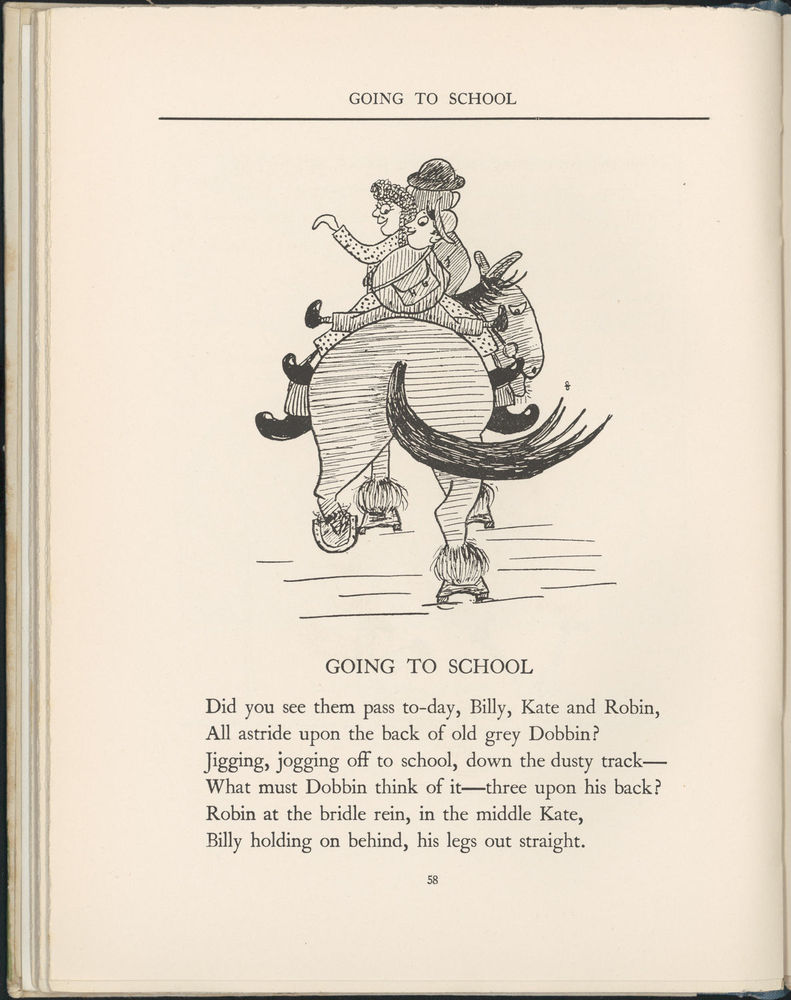 GOING TO SCHOOL

GOING TO SCHOOL

Did you see them pass to-day, Billy, Kate and Robin,
All astride upon the back of old grey Dobbin?
Jigging, jogging off to school, down the dusty track—
What must Dobbin think of it—three upon his back?
Robin at the bridle rein, in the middle Kate,
Billy holding on behind, his legs out straight.

58